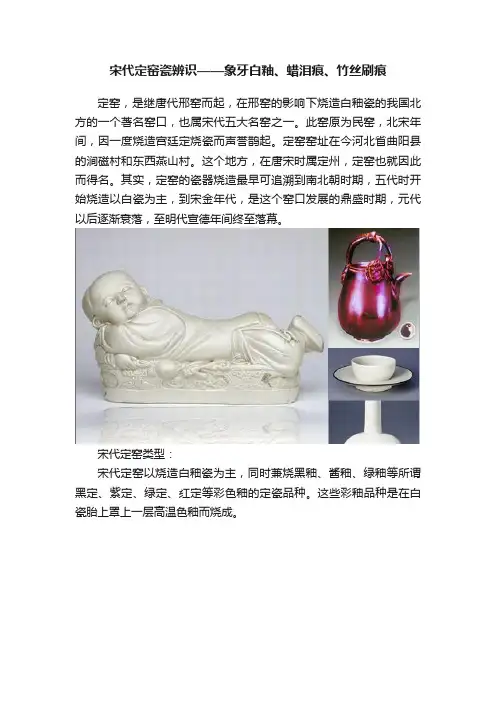 宋代定窑瓷辨识——象牙白釉、蜡泪痕、竹丝刷痕

定窑，是继唐代邢窑而起，在邢窑的影响下烧造白釉瓷的我国北方的一个著名窑口，也属宋代五大名窑之一。此窑原为民窑，北宋年间，因一度烧造宫廷定烧瓷而声誉鹊起。定窑窑址在今河北省曲阳县的涧磁村和东西燕山村。这个地方，在唐宋时属定州，定窑也就因此而得名。其实，定窑的瓷器烧造最早可追溯到南北朝时期，五代时开始烧造以白瓷为主，到宋金年代，是这个窑口发展的鼎盛时期，元代以后逐渐衰落，至明代宣德年间终至落幕。

宋代定窑类型：

宋代定窑以烧造白釉瓷为主，同时兼烧黑釉、酱釉、绿釉等所谓黑定、紫定、绿定、红定等彩色釉的定瓷品种。这些彩釉品种是在白瓷胎上罩上一层高温色釉而烧成。